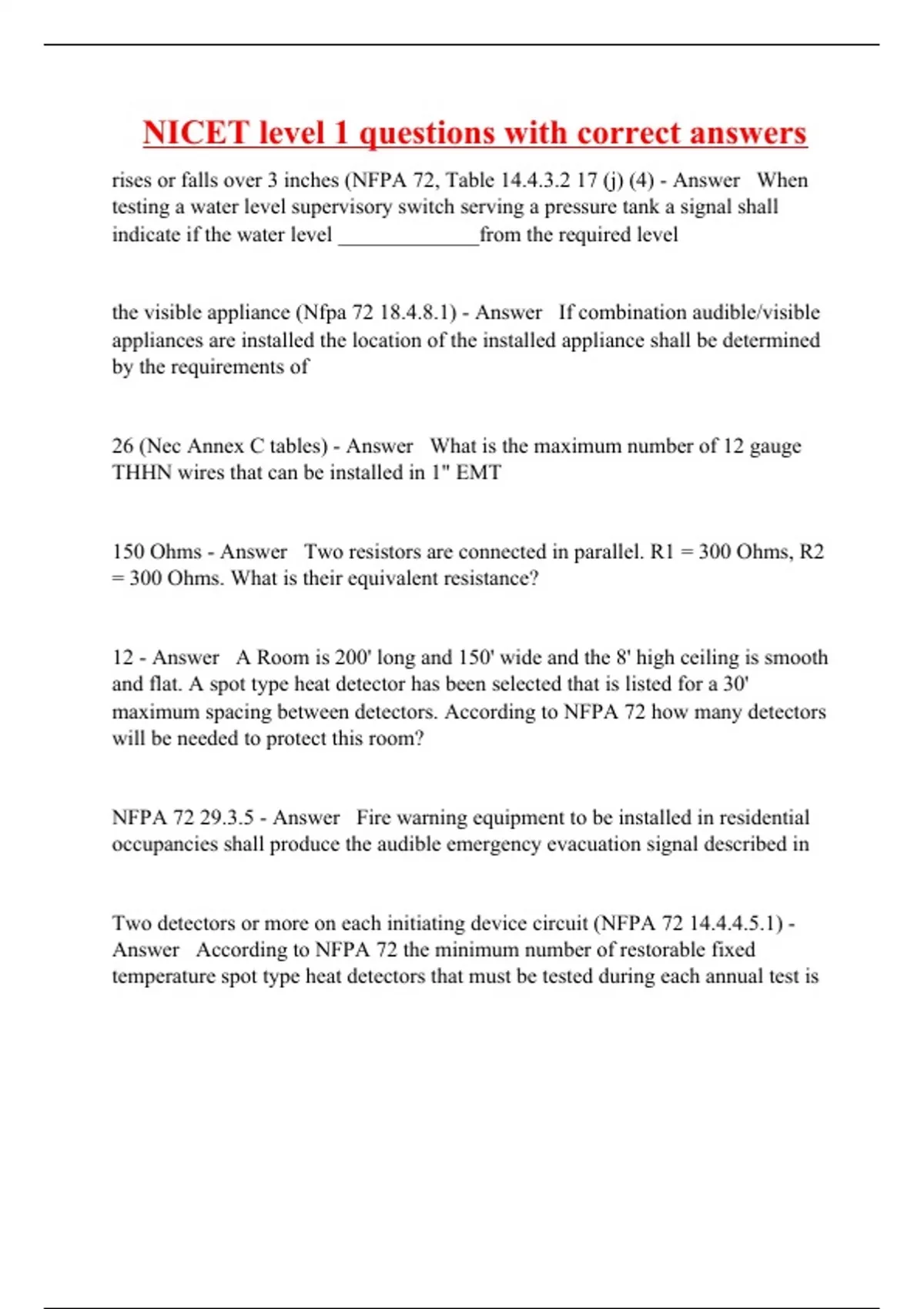 NICET level 1 questions with correct answers

rises or falls over 3 inches (NFPA 72, Table 14.4.3.2 17 (j) (4) - Answer When testing a water level supervisory switch serving a pressure tank a signal shall indicate if the water level _____________from the required level

the visible appliance (Nfpa 72 18.4.8.1) - Answer If combination audible/visible appliances are installed the location of the installed appliance shall be determined by the requirements of

26 (Nec Annex C tables) - Answer What is the maximum number of 12 gauge THHN wires that can be installed in 1" EMT

150 Ohms - Answer Two resistors are connected in parallel. R1 = 300 Ohms, R2 = 300 Ohms. What is their equivalent resistance?

12 - Answer A Room is 200' long and 150' wide and the 8' high ceiling is smooth and flat. A spot type heat detector has been selected that is listed for a 30' maximum spacing between detectors. According to NFPA 72 how many detectors will be needed to protect this room?

NFPA 72 29.3.5 - Answer Fire warning equipment to be installed in residential occupancies shall produce the audible emergency evacuation signal described in

Two detectors or more on each initiating device circuit (NFPA 72 14.4.4.5.1) - Answer According to NFPA 72 the minimum number of restorable fixed temperature spot type heat detectors that must be tested during each annual test is